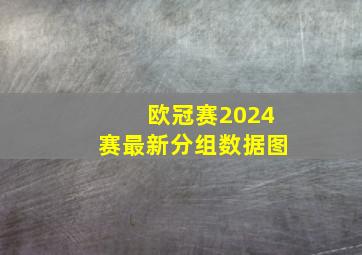 欧冠赛2024
赛最新分组数据图